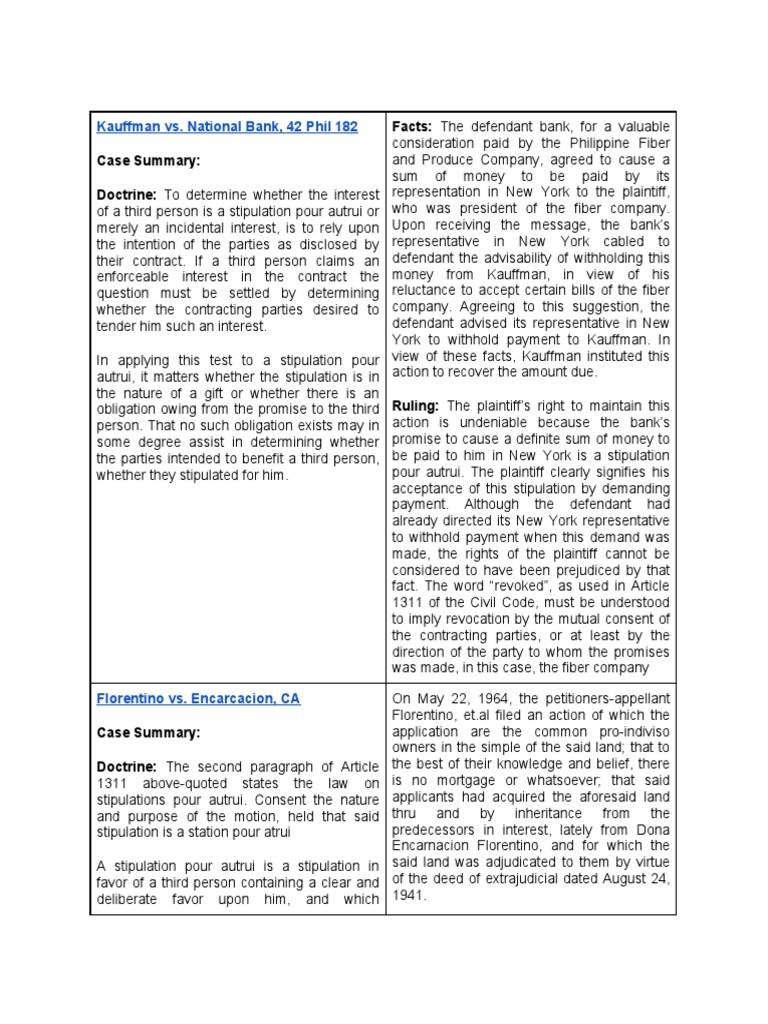 | Kauffman vs. National Bank, 42 Phil 182<br><br>Case Summary:<br><br>Doctrine: To determine whether the interest of a third person is a stipulation pour autrui or merely an incidental interest, is to rely upon the intention of the parties as disclosed by their contract. If a third person claims an enforceable interest in the contract the question must be settled by determining whether the contracting parties desired to tender him such an interest.<br><br>In applying this test to a stipulation pour autrui, it matters whether the stipulation is in the nature of a gift or whether there is an obligation owing from the promise to the third person. That no such obligation exists may in some degree assist in determining whether the parties intended to benefit a third person, whether they stipulated for him. | Facts: The defendant bank, for a valuable consideration paid by the Philippine Fiber and Produce Company, agreed to cause a sum of money to be paid by its representation in New York to the plaintiff, who was president of the fiber company. Upon receiving the message, the bank's representative in New York cabled to defendant the advisability of withholding this money from Kauffman, in view of his reluctance to accept certain bills of the fiber company. Agreeing to this suggestion, the defendant advised its representative in New York to withhold payment to Kauffman. In view of these facts, Kauffman instituted this action to recover the amount due.<br><br>Ruling: The plaintiff's right to maintain this action is undeniable because the bank's promise to cause a definite sum of money to be paid to him in New York is a stipulation pour autrui. The plaintiff clearly signifies his acceptance of this stipulation by demanding payment. Although the defendant had already directed its New York representative to withhold payment when this demand was made, the rights of the plaintiff cannot be considered to have been prejudiced by that fact. The word "revoked", as used in Article 1311 of the Civil Code, must be understood to imply revocation by the mutual consent of the contracting parties, or at least by the direction of the party to whom the promises was made, in this case, the fiber company |
|---|---|
| Florentino vs. Encarcacion, CA<br><br>Case Summary:<br><br>Doctrine: The second paragraph of Article 1311 above-quoted states the law on stipulations pour autrui. Consent the nature and purpose of the motion, held that said stipulation is a station pour atrui<br><br>A stipulation pour autrui is a stipulation in favor of a third person containing a clear and deliberate favor upon him, and which | On May 22, 1964, the petitioners-appellant Florentino, et.al filed an action of which the application are the common pro-indiviso owners in the simple of the said land; that to the best of their knowledge and belief, there is no mortgage or whatsoever; that said applicants had acquired the aforesaid land thru and by inheritance from the predecessors in interest, lately from Dona Encarnacion Florentino, and for which the said land was adjudicated to them by virtue of the deed of extrajudicial dated August 24, 1941. |